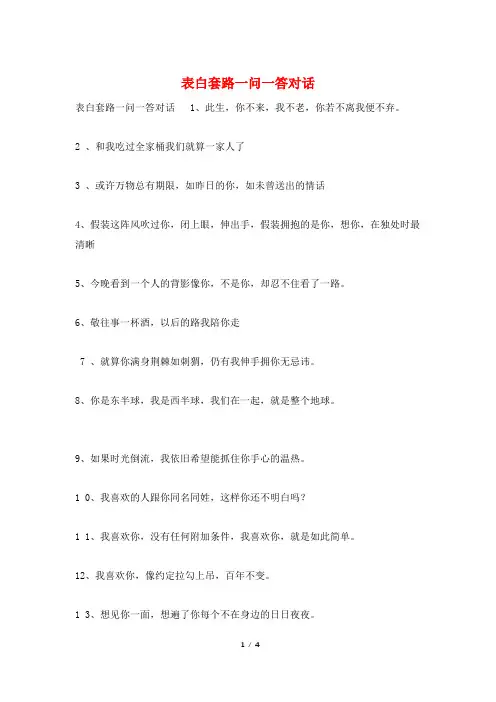 表白套路一问一答对话

表白套路一问一答对话　1、此生，你不来，我不老，你若不离我便不弃。

2 、和我吃过全家桶我们就算一家人了

3 、或许万物总有期限，如昨日的你，如未曾送出的情话

4、假装这阵风吹过你，闭上眼，伸出手，假装拥抱的是你，想你，在独处时最清晰

5、今晚看到一个人的背影像你，不是你，却忍不住看了一路。

6、敬往事一杯酒，以后的路我陪你走

7 、就算你满身荆棘如刺猬，仍有我伸手拥你无忌讳。

8、你是东半球，我是西半球，我们在一起，就是整个地球。

9、如果时光倒流，我依旧希望能抓住你手心的温热。

1 0、我喜欢的人跟你同名同姓，这样你还不明白吗？

1 1、我喜欢你，没有任何附加条件，我喜欢你，就是如此简单。

12、我喜欢你，像约定拉勾上吊，百年不变。

1 3、想见你一面，想遍了你每个不在身边的日日夜夜。

1 / 4